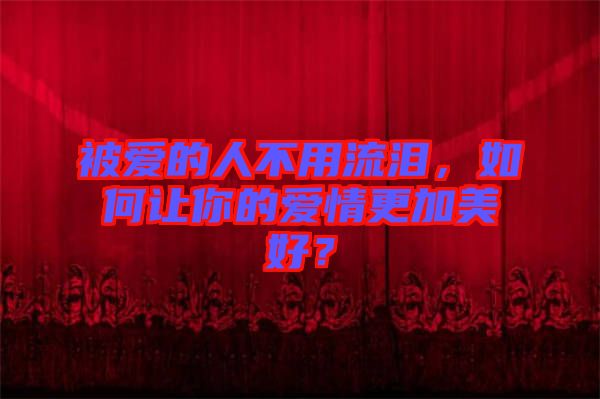 被爱的人不用流泪，如何让你的爱情更加美好？